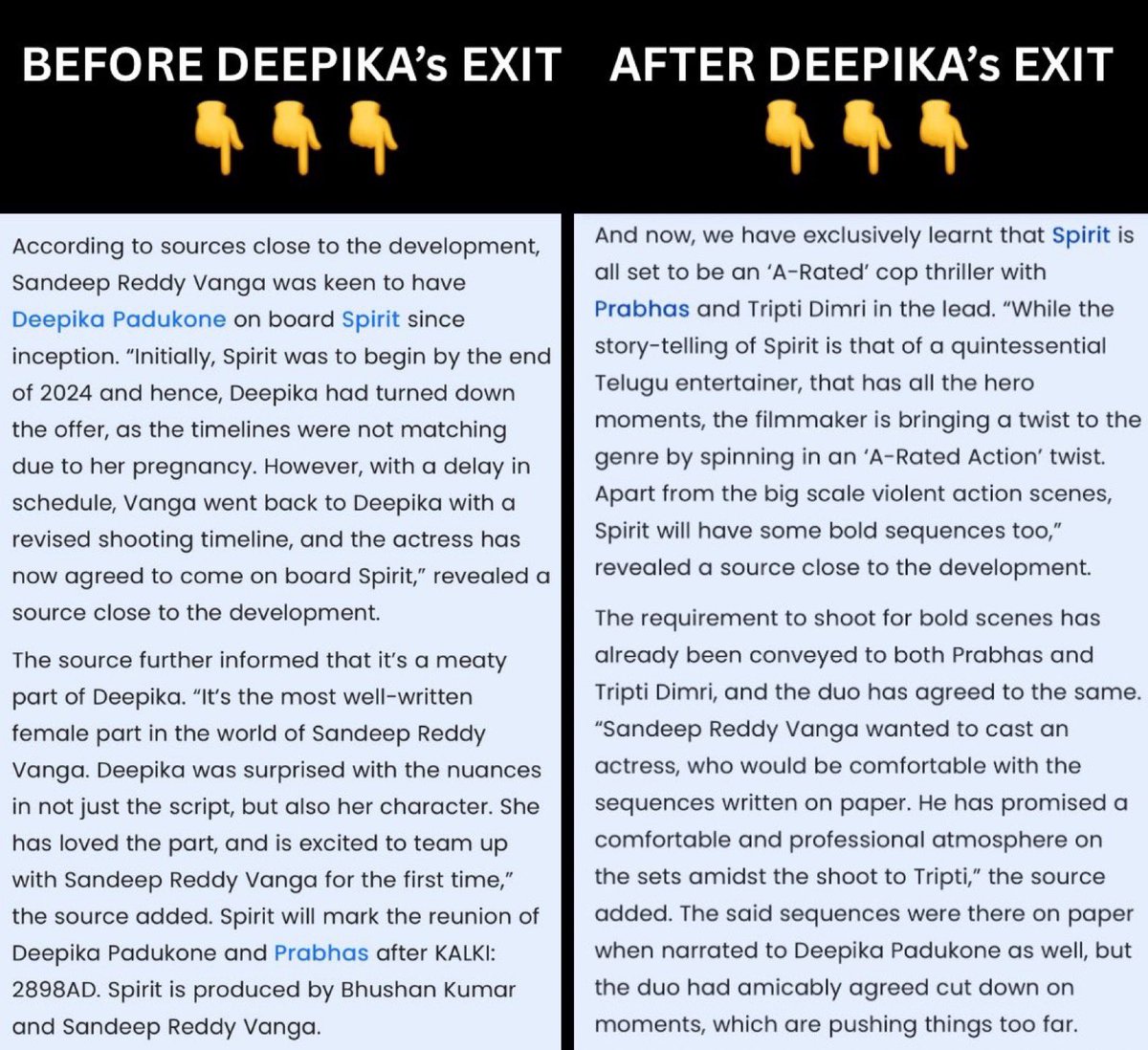 BEFORE DEEPIKA's EXIT 👇👇👇

According to sources close to the development, Sandeep Reddy Vanga was keen to have Deepika Padukone on board Spirit since inception. "Initially, Spirit was to begin by the end of 2024 and hence, Deepika had turned down the offer, as the timelines were not matching due to her pregnancy. However, with a delay in schedule, Vanga went back to Deepika with a revised shooting timeline, and the actress has now agreed to come on board Spirit," revealed a source close to the development.

The source further informed that it's a meaty part of Deepika. "It's the most well-written female part in the world of Sandeep Reddy Vanga. Deepika was surprised with the nuances in not just the script, but also her character. She has loved the part, and is excited to team up with Sandeep Reddy Vanga for the first time," the source added. Spirit will mark the reunion of Deepika Padukone and Prabhas after KALKI: 2898AD. Spirit is produced by Bhushan Kumar and Sandeep Reddy Vanga.

AFTER DEEPIKA's EXIT 👇👇👇

And now, we have exclusively learnt that Spirit is all set to be an 'A-Rated' cop thriller with Prabhas and Tripti Dimri in the lead. "While the story-telling of Spirit is that of a quintessential Telugu entertainer, that has all the hero moments, the filmmaker is bringing a twist to the genre by spinning in an 'A-Rated Action' twist. Apart from the big scale violent action scenes, Spirit will have some bold sequences too," revealed a source close to the development.

The requirement to shoot for bold scenes has already been conveyed to both Prabhas and Tripti Dimri, and the duo has agreed to the same. "Sandeep Reddy Vanga wanted to cast an actress, who would be comfortable with the sequences written on paper. He has promised a comfortable and professional atmosphere on the sets amidst the shoot to Tripti," the source added. The said sequences were there on paper when narrated to Deepika Padukone as well, but the duo had amicably agreed cut down on moments, which are pushing things too far.